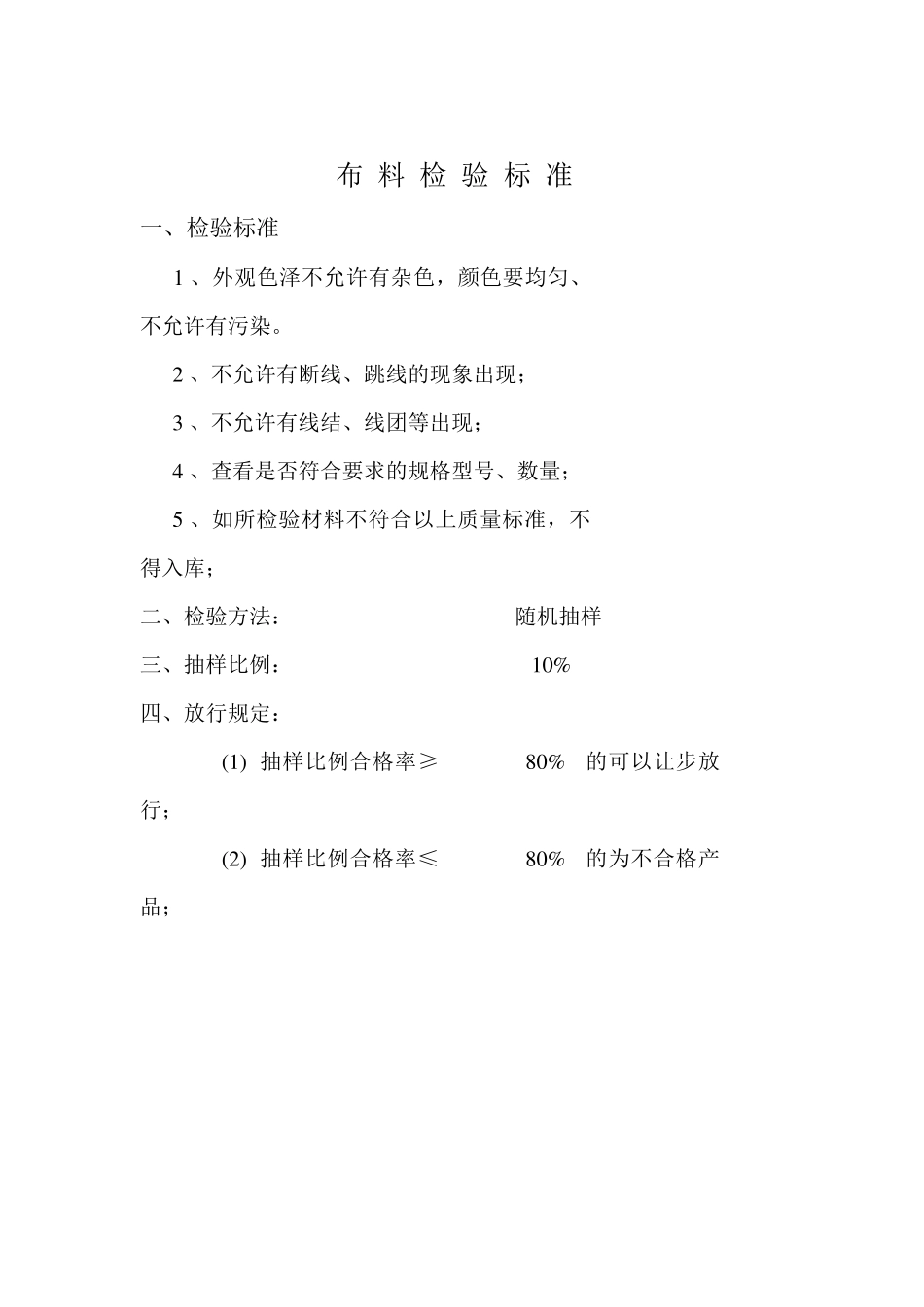 布 料 检 验 标 准

一、检验标准

1 、外观色泽不允许有杂色，颜色要均匀、不允许有污染。

2 、不允许有断线、跳线的现象出现；

3 、不允许有线结、线团等出现；

4 、查看是否符合要求的规格型号、数量；

5 、如所检验材料不符合以上质量标准，不得入库；

二、检验方法： 随机抽样

三、抽样比例： 10%

四、放行规定：

(1) 抽样比例合格率≥ 80% 的可以让步放行；

(2) 抽样比例合格率≤ 80% 的为不合格产品；